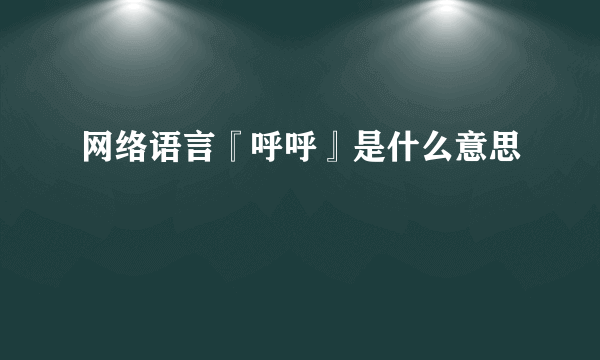 网络语言『呼呼』是什么意思